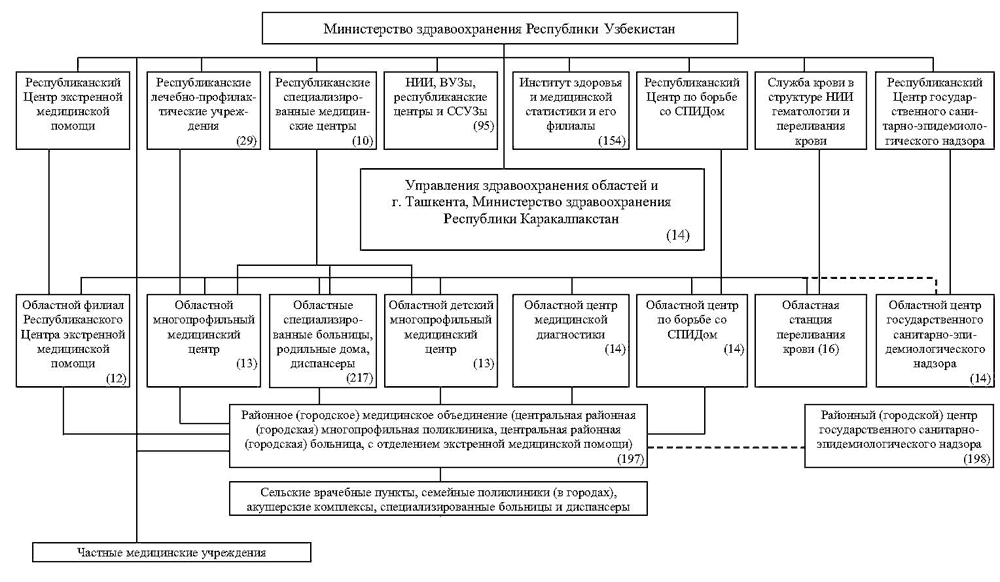 Министерство здравоохранения Республики Узбекистан

Республиканский Центр экстренной медицинской помощи

Республиканские лечебно-профилактические учреждения (29)

Республиканские специализированные медицинские центры (10)

НИИ, ВУЗы, республиканские центры и ССУЗы (95)

Институт здоровья и медицинской статистики и его филиалы (154)

Республиканский Центр по борьбе со СПИДом

Служба крови в структуре НИИ гематологии и переливания крови

Республиканский Центр государственного санитарно-эпидемиологического надзора

Управления здравоохранения областей и г. Ташкента, Министерство здравоохранения Республики Каракалпакстан (14)

Областной филиал Республиканского Центра экстренной медицинской помощи (12)

Областной многопрофильный медицинский центр (13)

Областные специализированные больницы, родильные дома, диспансеры (217)

Областной детский многопрофильный медицинский центр (13)

Областной центр медицинской диагностики (14)

Областной центр по борьбе со СПИДом (14)

Областная станция переливания крови (16)

Областной центр государственного санитарно-эпидемиологического надзора (14)

Районное (городское) медицинское объединение (центральная районная (городская) многопрофильная поликлиника, центральная районная (городская) больница, с отделением экстренной медицинской помощи) (197)

Районный (городской) центр государственного санитарно-эпидемиологического надзора (198)

Сельские врачебные пункты, семейные поликлиники (в городах), акушерские комплексы, специализированные больницы и диспансеры

Частные медицинские учреждения